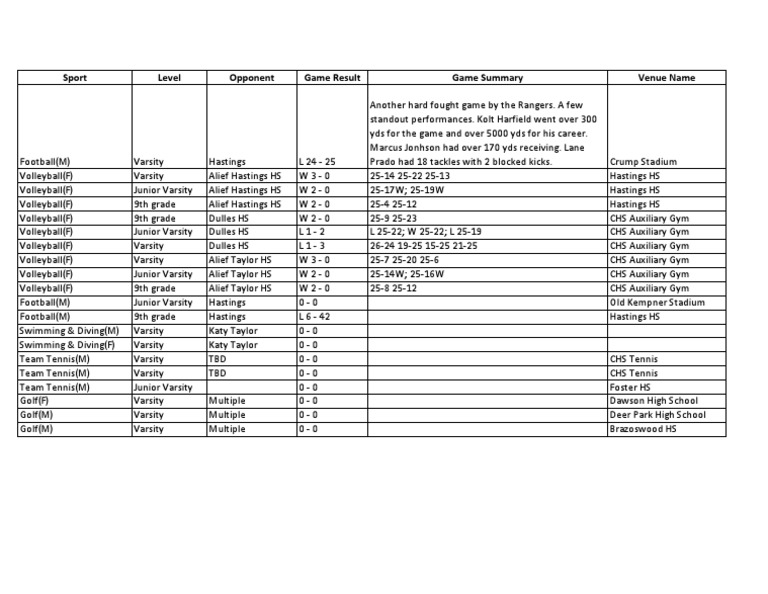 | Sport | Level | Opponent | Game Result | Game Summary | Venue Name |
|---|---|---|---|---|---|
| Football(M) | Varsity | Hastings | L 24 - 25 | Another hard fought game by the Rangers. A few standout performances. Kolt Harfield went over 300 yds for the game and over 5000 yds for his career. Marcus Jonhson had over 170 yds receiving. Lane Prado had 18 tackles with 2 blocked kicks. | Crump Stadium |
| Volleyball(F) | Varsity | Alief Hastings HS | W 3 - 0 | 25-14 25-22 25-13 | Hastings HS |
| Volleyball(F) | Junior Varsity | Alief Hastings HS | W 2 - 0 | 25-17W; 25-19W | Hastings HS |
| Volleyball(F) | 9th grade | Alief Hastings HS | W 2 - 0 | 25-4 25-12 | Hastings HS |
| Volleyball(F) | 9th grade | Dulles HS | W 2 - 0 | 25-9 25-23 | CHS Auxiliary Gym |
| Volleyball(F) | Junior Varsity | Dulles HS | L 1 - 2 | L 25-22; W 25-22; L 25-19 | CHS Auxiliary Gym |
| Volleyball(F) | Varsity | Dulles HS | L 1 - 3 | 26-24 19-25 15-25 21-25 | CHS Auxiliary Gym |
| Volleyball(F) | Varsity | Alief Taylor HS | W 3 - 0 | 25-7 25-20 25-6 | CHS Auxiliary Gym |
| Volleyball(F) | Junior Varsity | Alief Taylor HS | W 2 - 0 | 25-14W; 25-16W | CHS Auxiliary Gym |
| Volleyball(F) | 9th grade | Alief Taylor HS | W 2 - 0 | 25-8 25-12 | CHS Auxiliary Gym |
| Football(M) | Junior Varsity | Hastings | 0 - 0 | | Old Kempner Stadium |
| Football(M) | 9th grade | Hastings | L 6 - 42 | | Hastings HS |
| Swimming & Diving(M) | Varsity | Katy Taylor | 0 - 0 | | |
| Swimming & Diving(F) | Varsity | Katy Taylor | 0 - 0 | | |
| Team Tennis(M) | Varsity | TBD | 0 - 0 | | CHS Tennis |
| Team Tennis(M) | Varsity | TBD | 0 - 0 | | CHS Tennis |
| Team Tennis(M) | Junior Varsity | | 0 - 0 | | Foster HS |
| Golf(F) | Varsity | Multiple | 0 - 0 | | Dawson High School |
| Golf(M) | Varsity | Multiple | 0 - 0 | | Deer Park High School |
| Golf(M) | Varsity | Multiple | 0 - 0 | | Brazoswood HS |